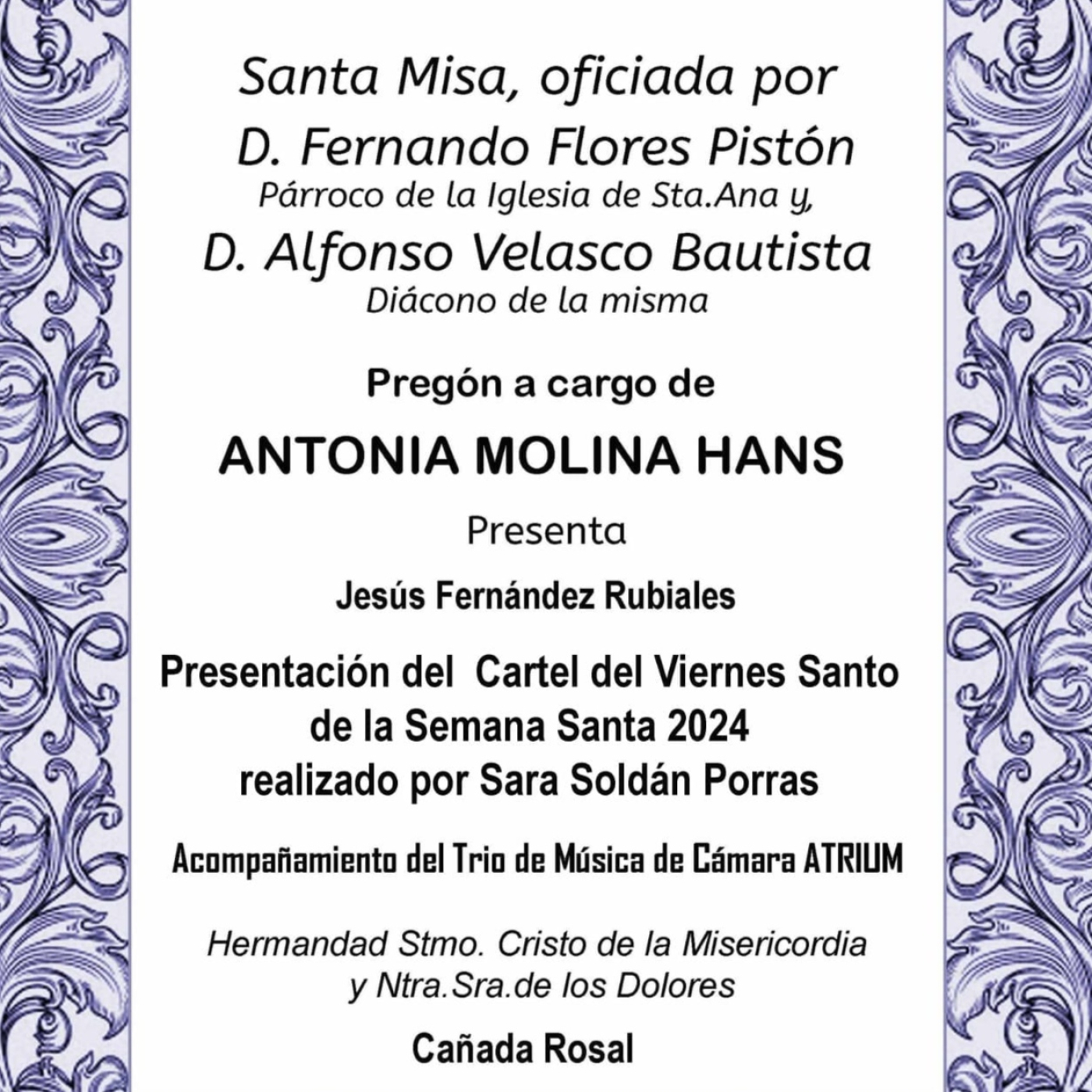 Santa Misa, oficiada por
D. Fernando Flores Pistón
Párroco de la Iglesia de Sta.Ana y,
D. Alfonso Velasco Bautista
Diácono de la misma

Pregón a cargo de

ANTONIA MOLINA HANS

Presenta

Jesús Fernández Rubiales

Presentación del Cartel del Viernes Santo de la Semana Santa 2024 realizado por Sara Soldán Porras

Acompañamiento del Trio de Música de Cámara ATRIUM

Hermandad Stmo. Cristo de la Misericordia y Ntra.Sra.de los Dolores

Cañada Rosal